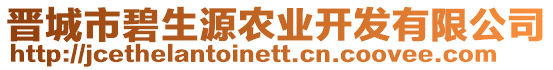 晋城市碧生源农业开发有限公司
http://jcethelantoinett.cn.coovee.com